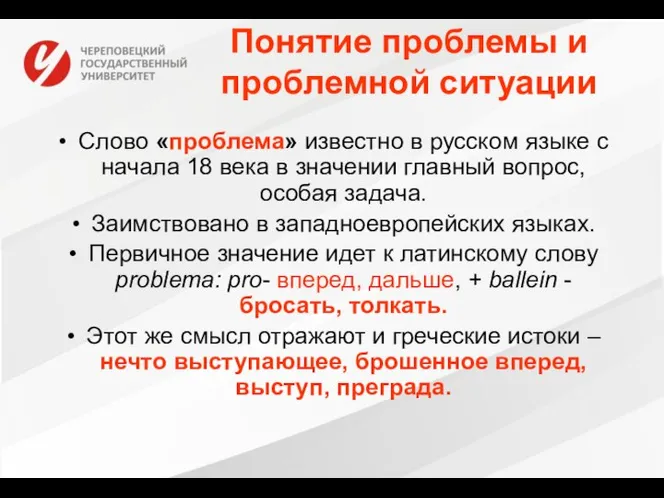 ЧЕРЕПОВЕЦКИЙ ГОСУДАРСТВЕННЫЙ УНИВЕРСИТЕТ

Понятие проблемы и проблемной ситуации

• Слово «проблема» известно в русском языке с начала 18 века в значении главный вопрос, особая задача.

• Заимствовано в западноевропейских языках.

• Первичное значение идет к латинскому слову problema: pro- вперед, дальше, + ballein - бросать, толкать.

• Этот же смысл отражают и греческие истоки – нечто выступающее, брошенное вперед, выступ, преграда.